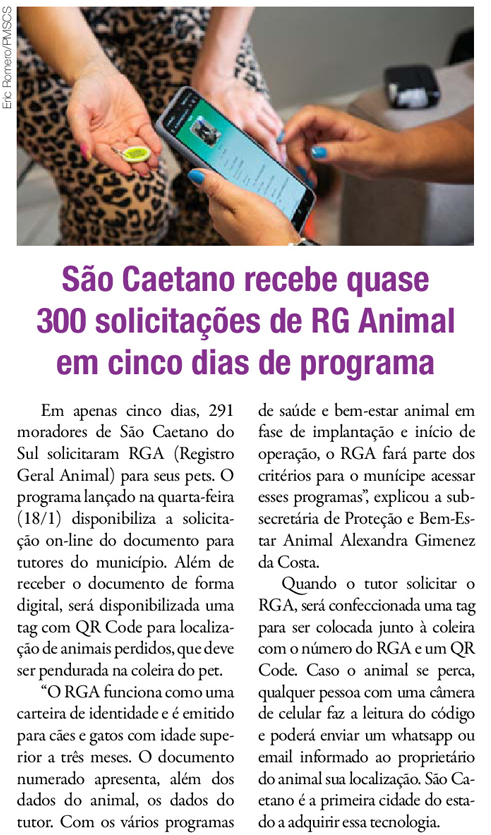 Eric Romero/PMSCS

São Caetano recebe quase 300 solicitações de RG Animal em cinco dias de programa

Em apenas cinco dias, 291 moradores de São Caetano do Sul solicitaram RGA (Registro Geral Animal) para seus pets. O programa lançado na quarta-feira (18/1) disponibiliza a solicitação on-line do documento para tutores do município. Além de receber o documento de forma digital, será disponibilizada uma tag com QR Code para localização de animais perdidos, que deve ser pendurada na coleira do pet.

"O RGA funciona como uma carteira de identidade e é emitido para cães e gatos com idade superior a três meses. O documento numerado apresenta, além dos dados do animal, os dados do tutor. Com os vários programas de saúde e bem-estar animal em fase de implantação e início de operação, o RGA fará parte dos critérios para o munícipe acessar esses programas", explicou a subsecretária de Proteção e Bem-Estar Animal Alexandra Gimenez da Costa.

Quando o tutor solicitar o RGA, será confeccionada uma tag para ser colocada junto à coleira com o número do RGA e um QR Code. Caso o animal se perca, qualquer pessoa com uma câmera de celular faz a leitura do código e poderá enviar um whatsapp ou email informado ao proprietário do animal sua localização. São Caetano é a primeira cidade do estado a adquirir essa tecnologia.